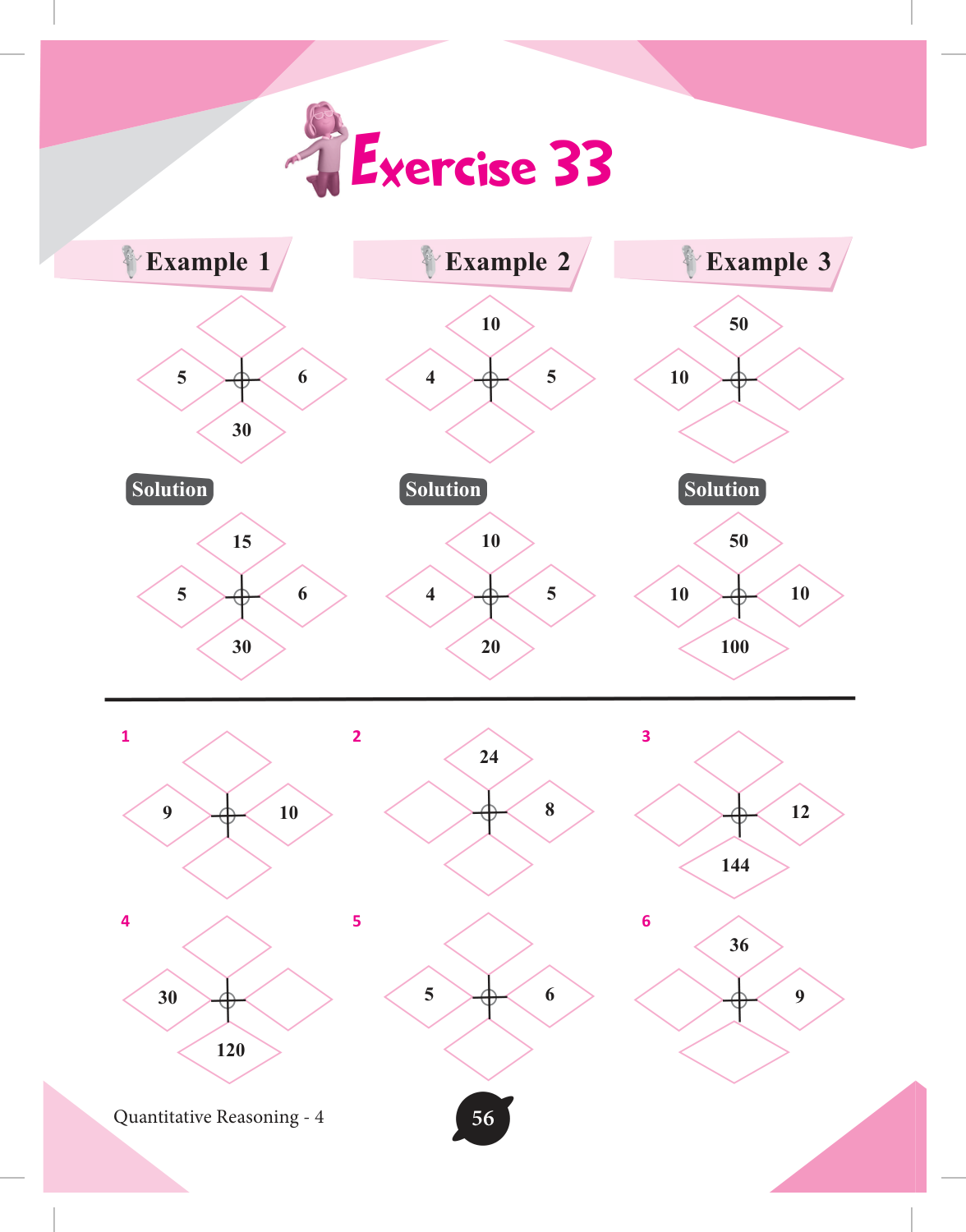 Exercise 33

Example 1

5
6
30

Solution

15
5
6
30

Example 2

10
4
5

Solution

10
4
5
20

Example 3

50
10

Solution

50
10
10
100

1
9
10

2
24
8

3
12
144

4
30
120

5
5
6

6
36
9

Quantitative Reasoning - 4

56